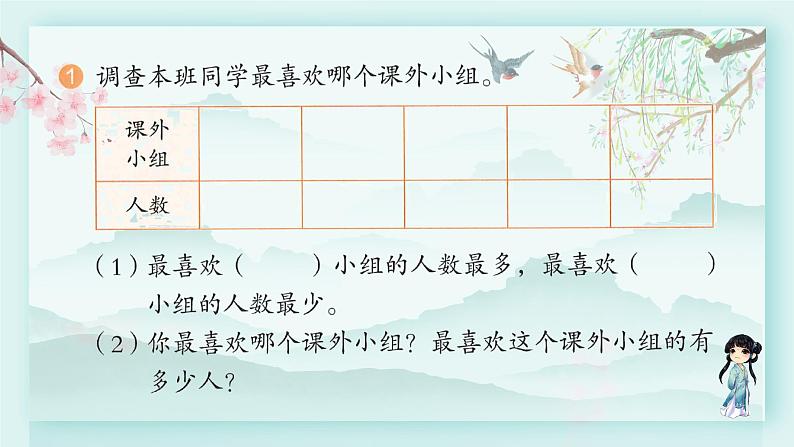 1 调查本班同学最喜欢哪个课外小组。

| 课外小组 | | | | | |
|---|---|---|---|---|---|
| 人数 | | | | | |

（1）最喜欢（　　）小组的人数最多，最喜欢（　　）小组的人数最少。

（2）你最喜欢哪个课外小组？最喜欢这个课外小组的有多少人？